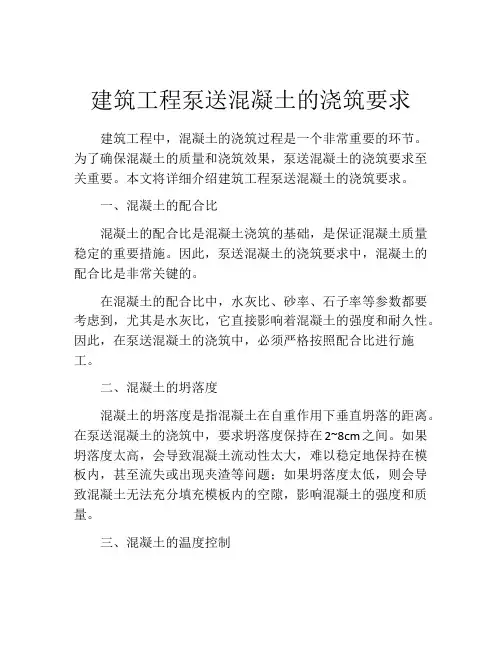 建筑工程泵送混凝土的浇筑要求

建筑工程中，混凝土的浇筑过程是一个非常重要的环节。为了确保混凝土的质量和浇筑效果，泵送混凝土的浇筑要求至关重要。本文将详细介绍建筑工程泵送混凝土的浇筑要求。

一、混凝土的配合比

混凝土的配合比是混凝土浇筑的基础，是保证混凝土质量稳定的重要措施。因此，泵送混凝土的浇筑要求中，混凝土的配合比是非常关键的。

在混凝土的配合比中，水灰比、砂率、石子率等参数都要考虑到，尤其是水灰比，它直接影响着混凝土的强度和耐久性。因此，在泵送混凝土的浇筑中，必须严格按照配合比进行施工。

二、混凝土的坍落度

混凝土的坍落度是指混凝土在自重作用下垂直坍落的距离。在泵送混凝土的浇筑中，要求坍落度保持在2~8cm之间。如果坍落度太高，会导致混凝土流动性太大，难以稳定地保持在模板内，甚至流失或出现夹渣等问题；如果坍落度太低，则会导致混凝土无法充分填充模板内的空隙，影响混凝土的强度和质量。

三、混凝土的温度控制